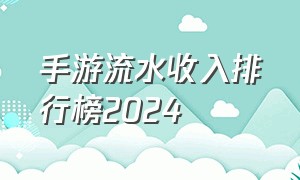 手游流水收入排行榜2024